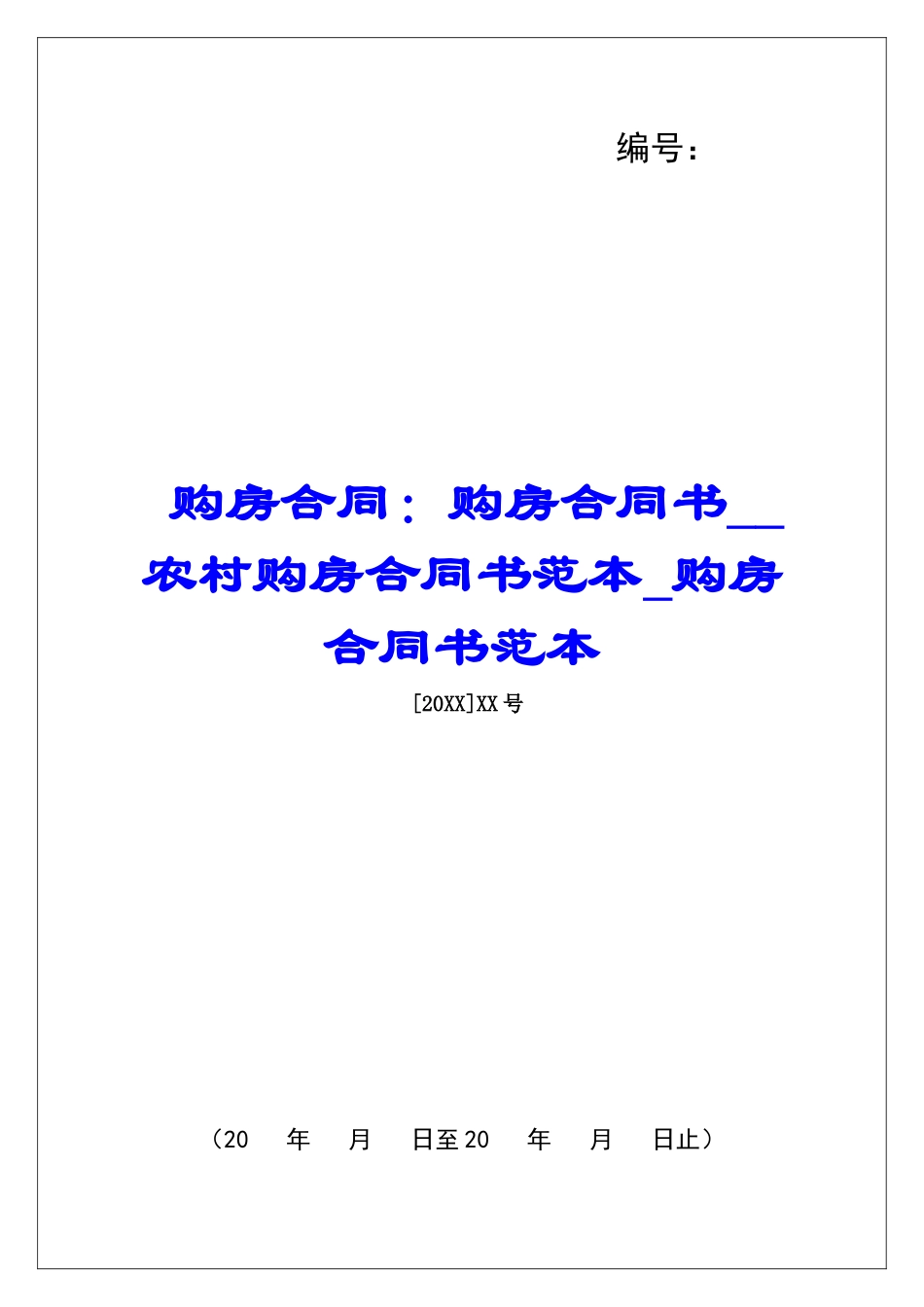 编号：

购房合同：购房合同书__农村购房合同书范本_购房合同书范本

[20XX]XX 号

（20　年　月　日至 20　年　月　日止）